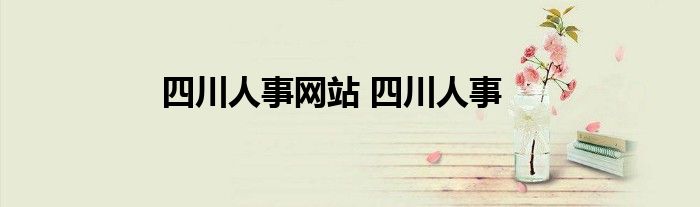 四川人事网站 四川人事